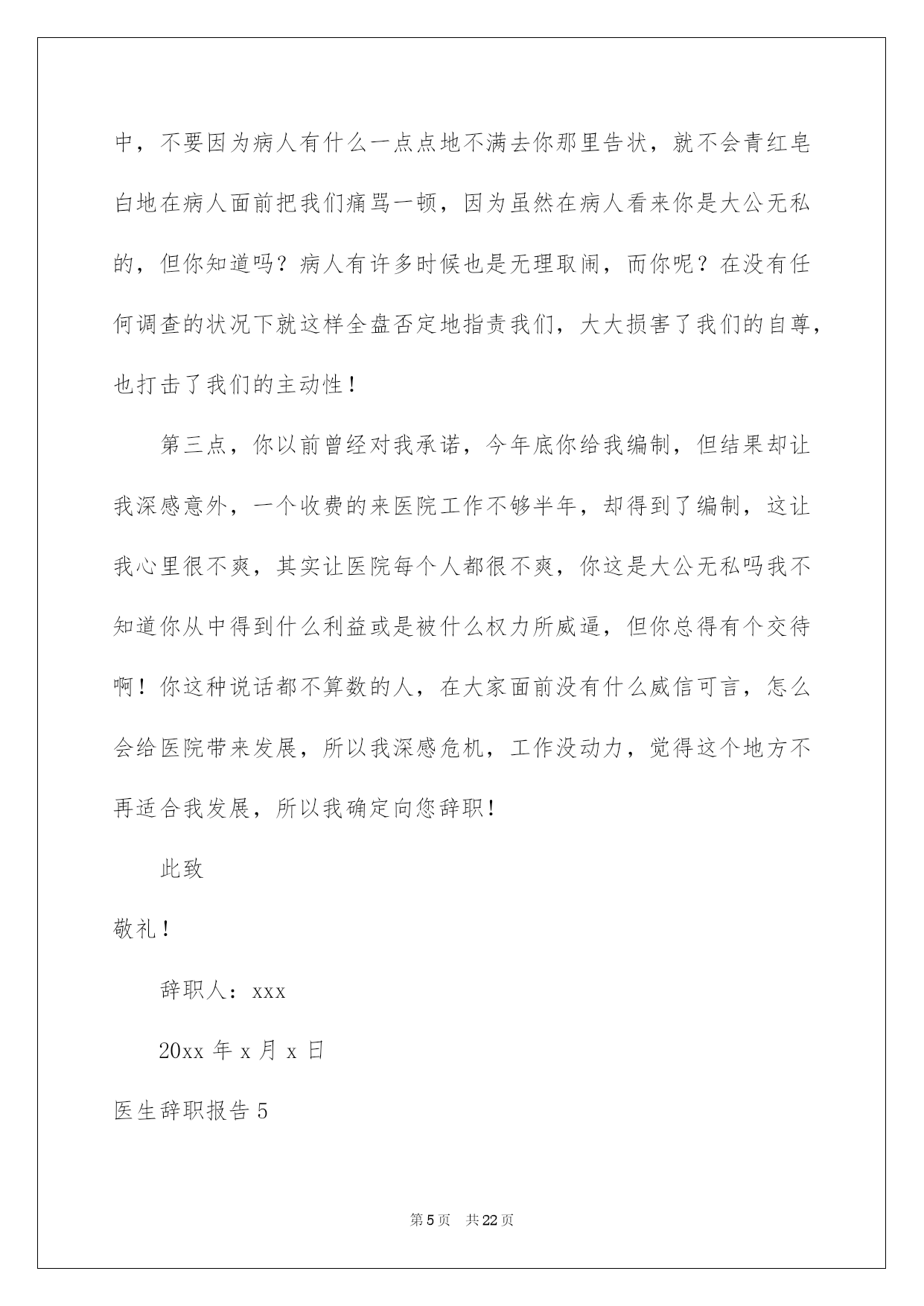 中，不要因为病人有什么一点点地不满去你那里告状，就不会青红皂白地在病人面前把我们痛骂一顿，因为虽然在病人看来你是大公无私的，但你知道吗？病人有许多时候也是无理取闹，而你呢？在没有任何调查的状况下就这样全盘否定地指责我们，大大损害了我们的自尊，也打击了我们的主动性！

第三点，你以前曾经对我承诺，今年底你给我编制，但结果却让我深感意外，一个收费的来医院工作不够半年，却得到了编制，这让我心里很不爽，其实让医院每个人都很不爽，你这是大公无私吗我不知道你从中得到什么利益或是被什么权力所威逼，但你总得有个交待啊！你这种说话都不算数的人，在大家面前没有什么威信可言，怎么会给医院带来发展，所以我深感危机，工作没动力，觉得这个地方不再适合我发展，所以我确定向您辞职！

此致

敬礼！

辞职人：xxx

20xx 年 x 月 x 日

医生辞职报告 5

第 5 页　共 22 页